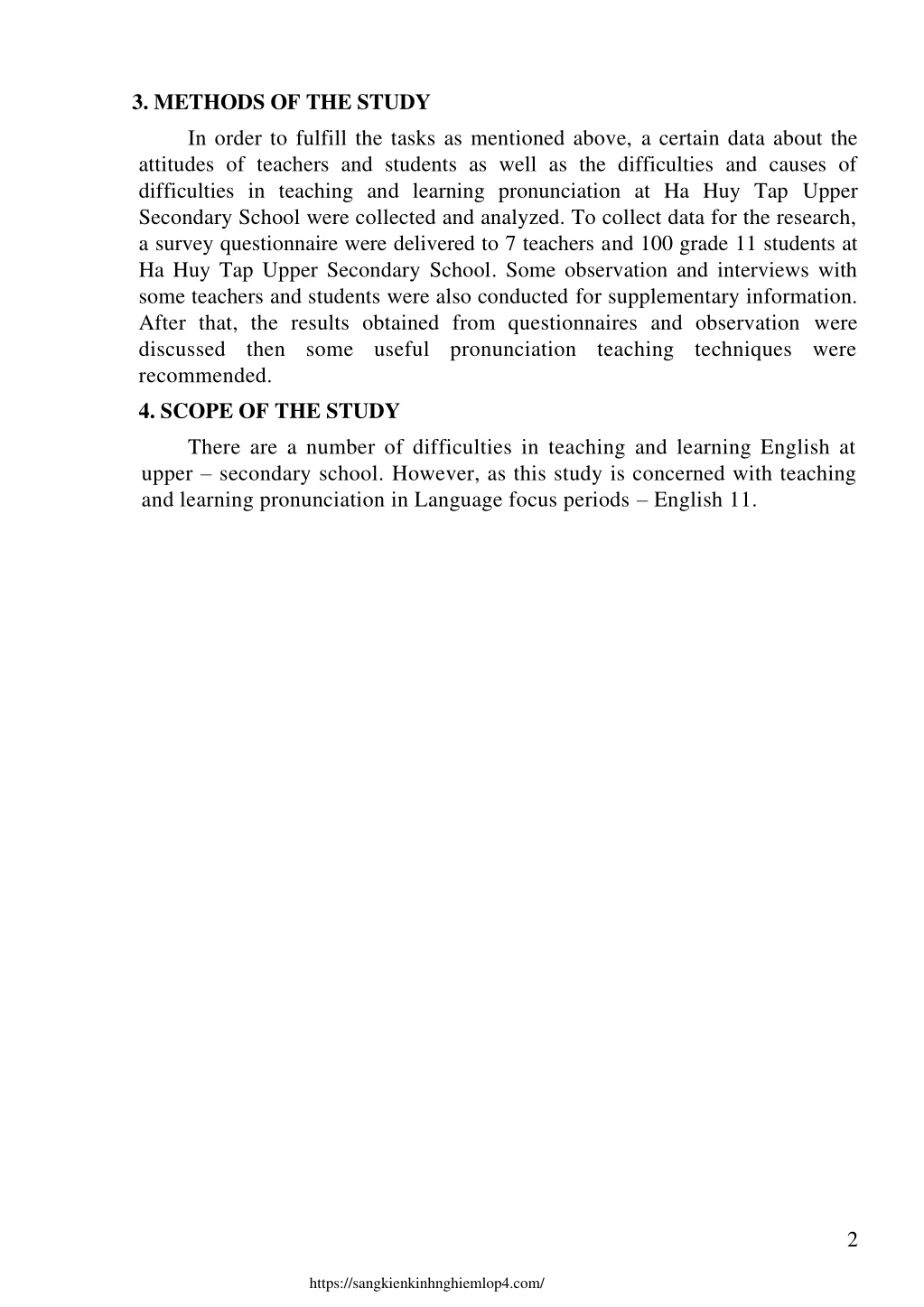 3. METHODS OF THE STUDY

In order to fulfill the tasks as mentioned above, a certain data about the attitudes of teachers and students as well as the difficulties and causes of difficulties in teaching and learning pronunciation at Ha Huy Tap Upper Secondary School were collected and analyzed. To collect data for the research, a survey questionnaire were delivered to 7 teachers and 100 grade 11 students at Ha Huy Tap Upper Secondary School. Some observation and interviews with some teachers and students were also conducted for supplementary information. After that, the results obtained from questionnaires and observation were discussed then some useful pronunciation teaching techniques were recommended.

4. SCOPE OF THE STUDY

There are a number of difficulties in teaching and learning English at upper – secondary school. However, as this study is concerned with teaching and learning pronunciation in Language focus periods – English 11.

2

https://sangkienkinhnghiemlop4.com/